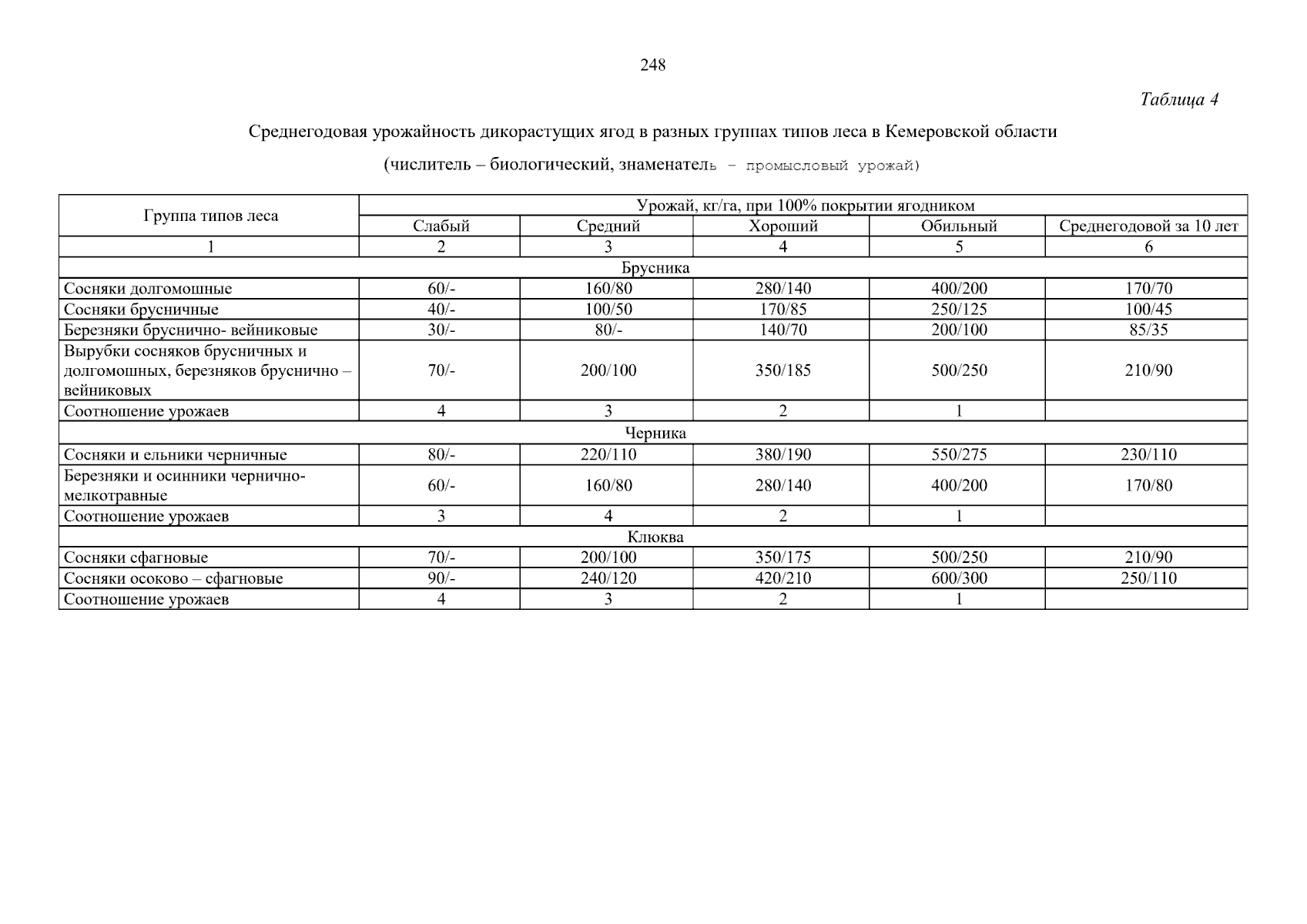 248

Таблица 4

Среднегодовая урожайность дикорастущих ягод в разных группах типов леса в Кемеровской области

(числитель – биологический, знаменатель – промысловый урожай)

| Группа типов леса | Урожай, кг/га, при 100% покрытии ягодником | | | | |
|---|---|---|---|---|---|
| | Слабый | Средний | Хороший | Обильный | Среднегодовой за 10 лет |
| 1 | 2 | 3 | 4 | 5 | 6 |
| Брусника | | | | | |
| Сосняки долгомошные | 60/- | 160/80 | 280/140 | 400/200 | 170/70 |
| Сосняки брусничные | 40/- | 100/50 | 170/85 | 250/125 | 100/45 |
| Березняки бруснично- вейниковые | 30/- | 80/- | 140/70 | 200/100 | 85/35 |
| Вырубки сосняков брусничных и долгомошных, березняков бруснично – вейниковых | 70/- | 200/100 | 350/185 | 500/250 | 210/90 |
| Соотношение урожаев | 4 | 3 | 2 | 1 | |
| Черника | | | | | |
| Сосняки и ельники черничные | 80/- | 220/110 | 380/190 | 550/275 | 230/110 |
| Березняки и осинники чернично-мелкотравные | 60/- | 160/80 | 280/140 | 400/200 | 170/80 |
| Соотношение урожаев | 3 | 4 | 2 | 1 | |
| Клюква | | | | | |
| Сосняки сфагновые | 70/- | 200/100 | 350/175 | 500/250 | 210/90 |
| Сосняки осоково – сфагновые | 90/- | 240/120 | 420/210 | 600/300 | 250/110 |
| Соотношение урожаев | 4 | 3 | 2 | 1 | |